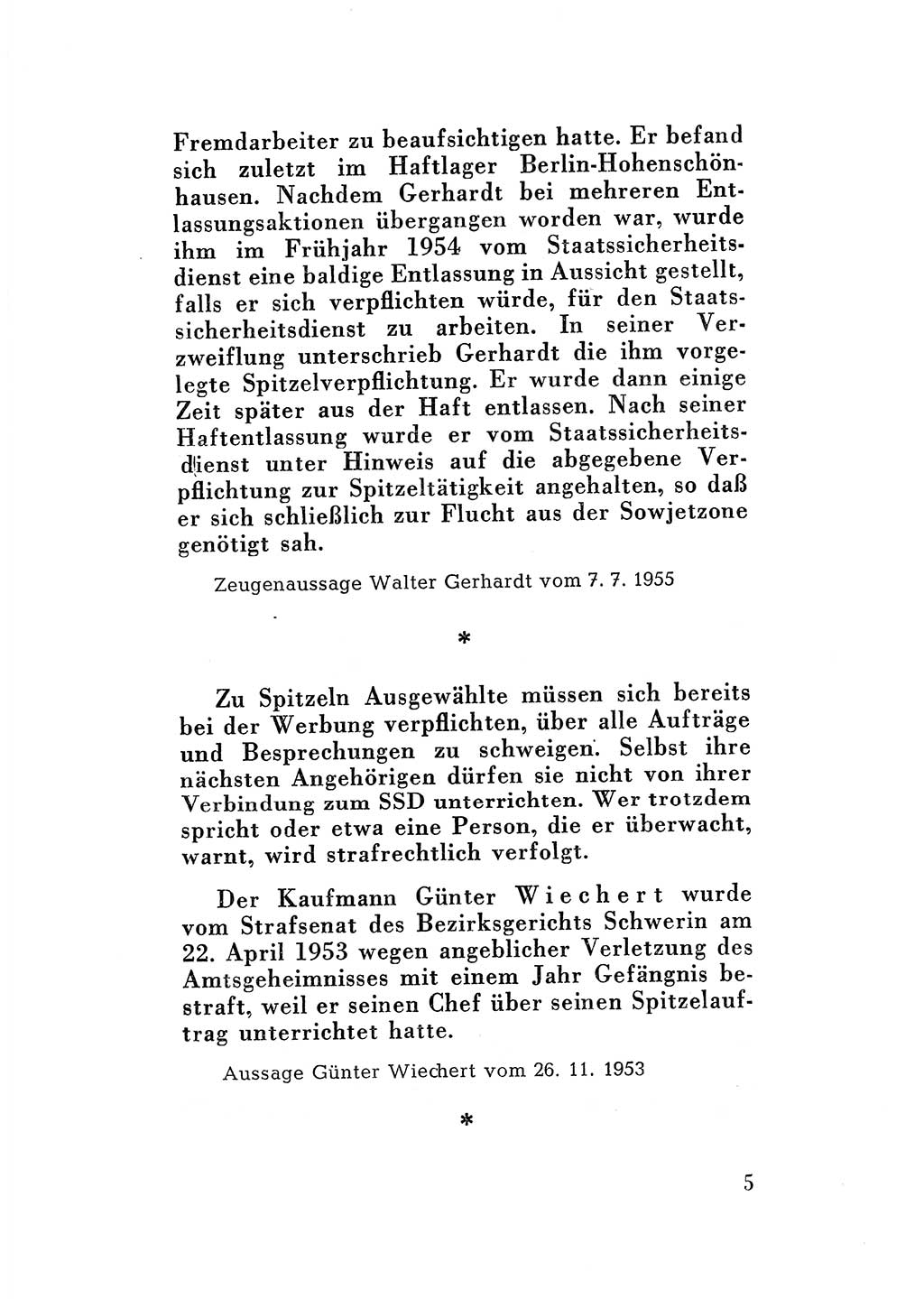 Fremdarbeiter zu beaufsichtigen hatte. Er befand sich zuletzt im Haftlager Berlin-Hohenschönhausen. Nachdem Gerhardt bei mehreren Entlassungsaktionen übergangen worden war, wurde ihm im Frühjahr 1954 vom Staatssicherheitsdienst eine baldige Entlassung in Aussicht gestellt, falls er sich verpflichten würde, für den Staatssicherheitsdienst zu arbeiten. In seiner Verzweiflung unterschrieb Gerhardt die ihm vorgelegte Spitzelverpflichtung. Er wurde dann einige Zeit später aus der Haft entlassen. Nach seiner Haftentlassung wurde er vom Staatssicherheitsdienst unter Hinweis auf die abgegebene Verpflichtung zur Spitzeltätigkeit angehalten, so daß er sich schließlich zur Flucht aus der Sowjetzone genötigt sah.

Zeugenaussage Walter Gerhardt vom 7. 7. 1955

*

Zu Spitzeln Ausgewählte müssen sich bereits bei der Werbung verpflichten, über alle Aufträge und Besprechungen zu schweigen. Selbst ihre nächsten Angehörigen dürfen sie nicht von ihrer Verbindung zum SSD unterrichten. Wer trotzdem spricht oder etwa eine Person, die er überwacht, warnt, wird strafrechtlich verfolgt.

Der Kaufmann Günter Wiechert wurde vom Strafsenat des Bezirksgerichts Schwerin am 22. April 1953 wegen angeblicher Verletzung des Amtsgeheimnisses mit einem Jahr Gefängnis bestraft, weil er seinen Chef über seinen Spitzelauftrag unterrichtet hatte.

Aussage Günter Wiechert vom 26. 11. 1953

*

5